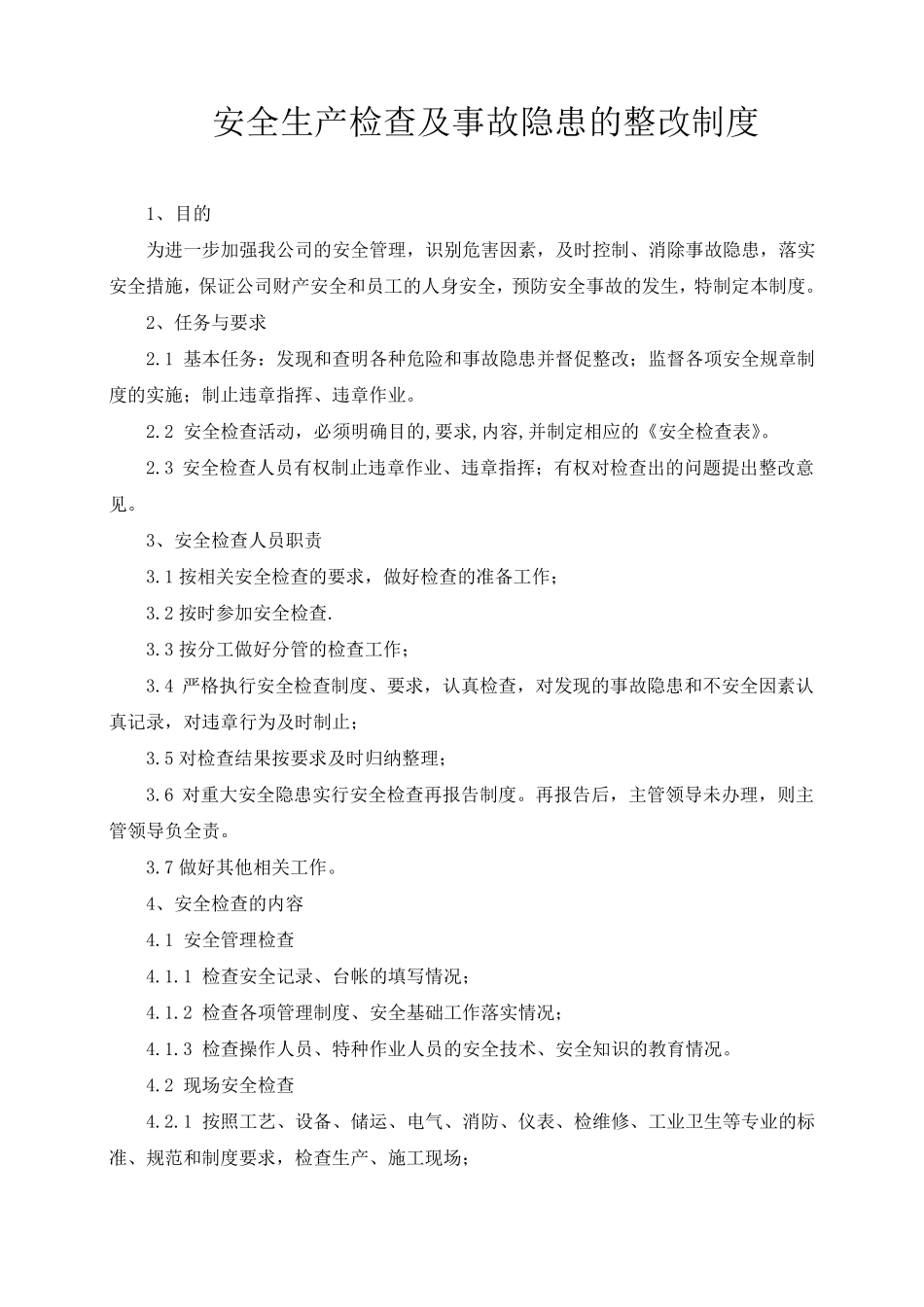 安全生产检查及事故隐患的整改制度

1、目的

为进一步加强我公司的安全管理，识别危害因素，及时控制、消除事故隐患，落实安全措施，保证公司财产安全和员工的人身安全，预防安全事故的发生，特制定本制度。

2、任务与要求

2.1 基本任务：发现和查明各种危险和事故隐患并督促整改；监督各项安全规章制度的实施；制止违章指挥、违章作业。

2.2 安全检查活动，必须明确目的,要求,内容,并制定相应的《安全检查表》。

2.3 安全检查人员有权制止违章作业、违章指挥；有权对检查出的问题提出整改意见。

3、安全检查人员职责

3.1 按相关安全检查的要求，做好检查的准备工作；

3.2 按时参加安全检查.

3.3 按分工做好分管的检查工作；

3.4 严格执行安全检查制度、要求，认真检查，对发现的事故隐患和不安全因素认真记录，对违章行为及时制止；

3.5 对检查结果按要求及时归纳整理；

3.6 对重大安全隐患实行安全检查再报告制度。再报告后，主管领导未办理，则主管领导负全责。

3.7 做好其他相关工作。

4、安全检查的内容

4.1 安全管理检查

4.1.1 检查安全记录、台帐的填写情况；

4.1.2 检查各项管理制度、安全基础工作落实情况；

4.1.3 检查操作人员、特种作业人员的安全技术、安全知识的教育情况。

4.2 现场安全检查

4.2.1 按照工艺、设备、储运、电气、消防、仪表、检维修、工业卫生等专业的标准、规范和制度要求，检查生产、施工现场；